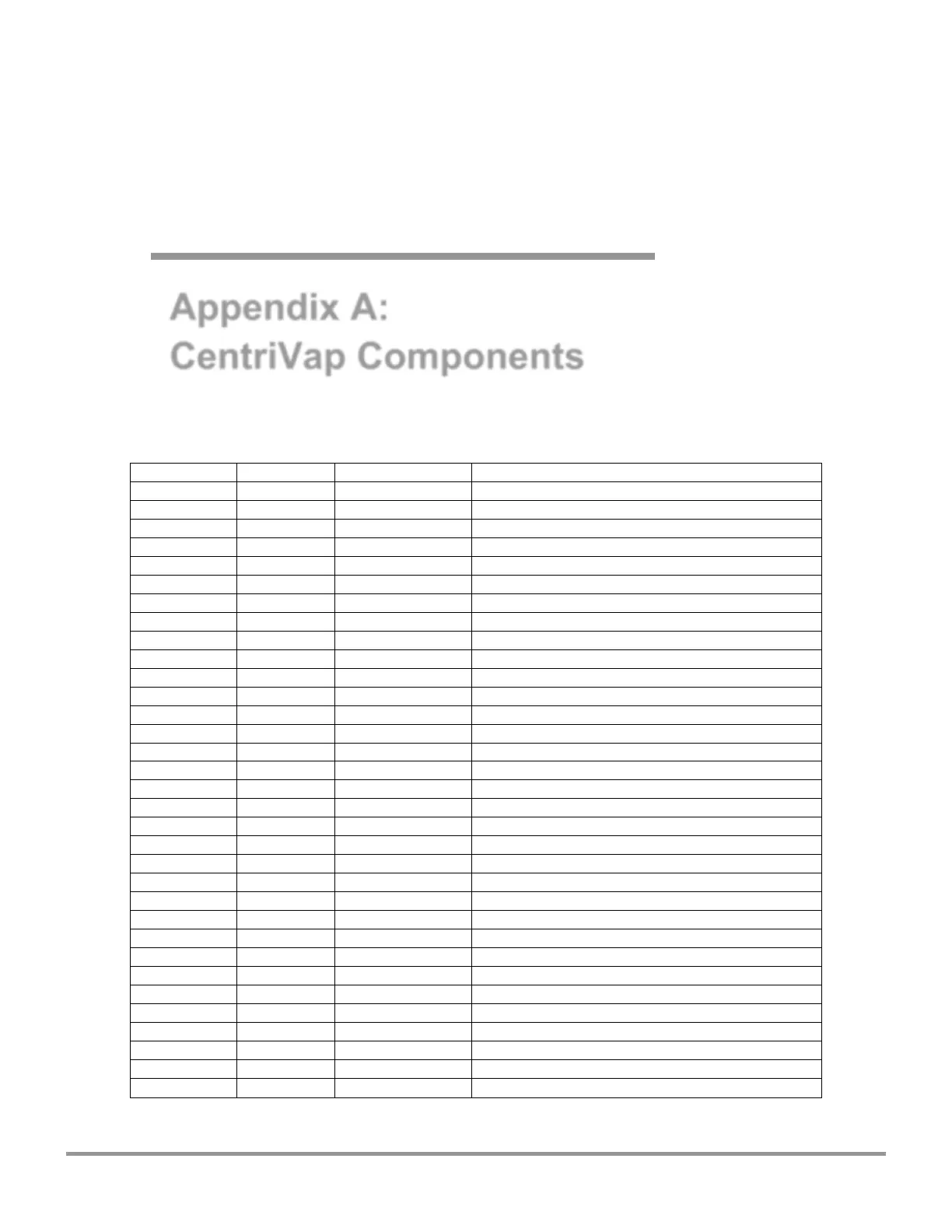 Appendix A:
CentriVap Components